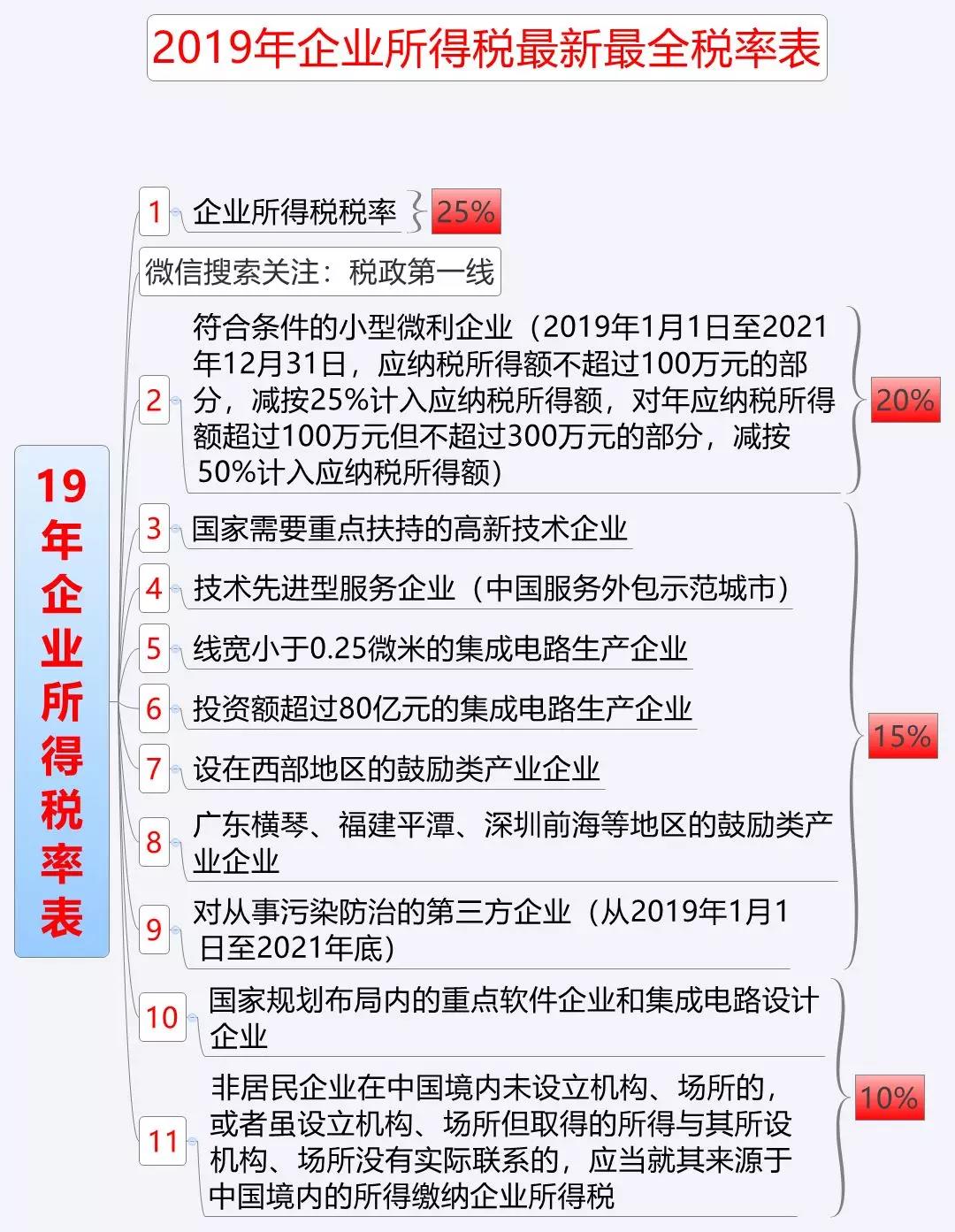 2019年企业所得税最新最全税率表

19年企业所得税率表

1 企业所得税税率 25%

微信搜索关注：税政第一线

2 符合条件的小型微利企业（2019年1月1日至2021年12月31日，应纳税所得额不超过100万元的部分，减按25%计入应纳税所得额，对年应纳税所得额超过100万元但不超过300万元的部分，减按50%计入应纳税所得额） 20%

3 国家需要重点扶持的高新技术企业

4 技术先进型服务企业（中国服务外包示范城市）

5 线宽小于0.25微米的集成电路生产企业

6 投资额超过80亿元的集成电路生产企业

7 设在西部地区的鼓励类产业企业

8 广东横琴、福建平潭、深圳前海等地区的鼓励类产业企业

9 对从事污染防治的第三方企业（从2019年1月1日至2021年底）

15%

10 国家规划布局内的重点软件企业和集成电路设计企业

11 非居民企业在中国境内未设立机构、场所的，或者虽设立机构、场所但取得的所得与其所设机构、场所没有实际联系的，应当就其来源于中国境内的所得缴纳企业所得税

10%